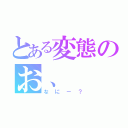 とある変態のお、

なにー？